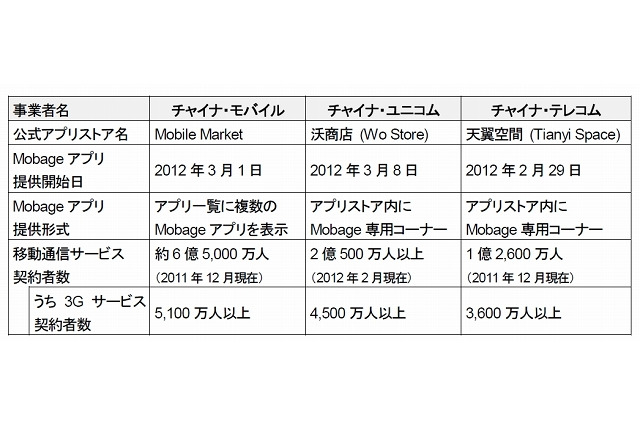 | 事業者名 | チャイナ・モバイル | チャイナ・ユニコム | チャイナ・テレコム |
|---|---|---|---|
| 公式アプリストア名 | Mobile Market | 沃商店 (Wo Store) | 天翼空間 (Tianyi Space) |
| Mobage アプリ 提供開始日 | 2012 年 3 月 1 日 | 2012 年 3 月 8 日 | 2012 年 2 月 29 日 |
| Mobage アプリ 提供形式 | アプリ一覧に複数の Mobage アプリを表示 | アプリストア内に Mobage 専用コーナー | アプリストア内に Mobage 専用コーナー |
| 移動通信サービス 契約者数 | 約 6 億 5,000 万人 （2011 年 12 月現在） | 2 億 500 万人以上 （2012 年 2 月現在） | 1 億 2,600 万人 （2011 年 12 月現在） |
| うち 3G サービス 契約者数 | 5,100 万人以上 | 4,500 万人以上 | 3,600 万人以上 |